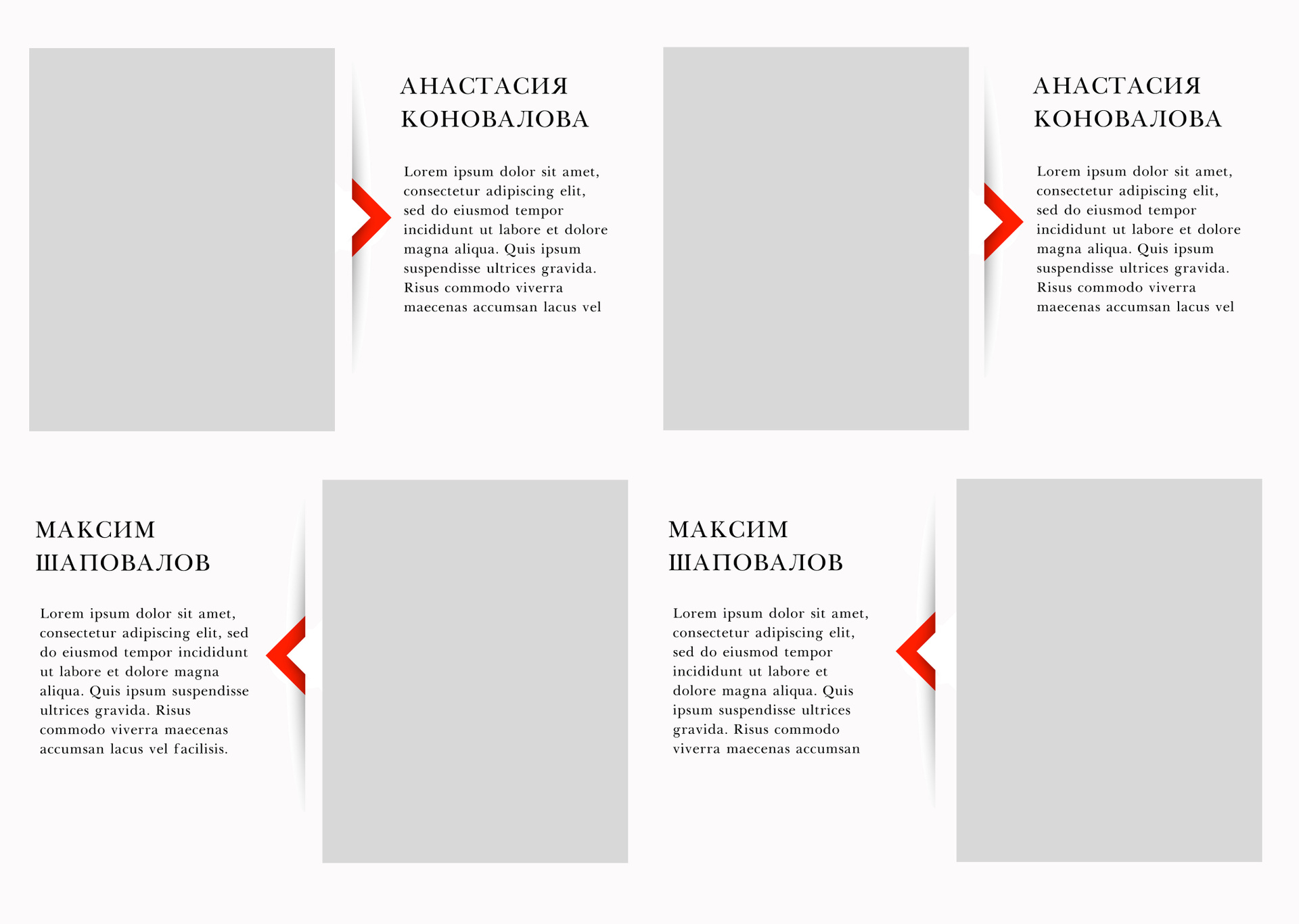 АНАСТАСИЯ
КОНОВАЛОВА

Lorem ipsum dolor sit amet, consectetur adipiscing elit, sed do eiusmod tempor incididunt ut labore et dolore magna aliqua. Quis ipsum suspendisse ultrices gravida. Risus commodo viverra maecenas accumsan lacus vel

АНАСТАСИЯ
КОНОВАЛОВА

Lorem ipsum dolor sit amet, consectetur adipiscing elit, sed do eiusmod tempor incididunt ut labore et dolore magna aliqua. Quis ipsum suspendisse ultrices gravida. Risus commodo viverra maecenas accumsan lacus vel

МАКСИМ
ШАПОВАЛОВ

Lorem ipsum dolor sit amet, consectetur adipiscing elit, sed do eiusmod tempor incididunt ut labore et dolore magna aliqua. Quis ipsum suspendisse ultrices gravida. Risus commodo viverra maecenas accumsan lacus vel facilisis.

МАКСИМ
ШАПОВАЛОВ

Lorem ipsum dolor sit amet, consectetur adipiscing elit, sed do eiusmod tempor incididunt ut labore et dolore magna aliqua. Quis ipsum suspendisse ultrices gravida. Risus commodo viverra maecenas accumsan